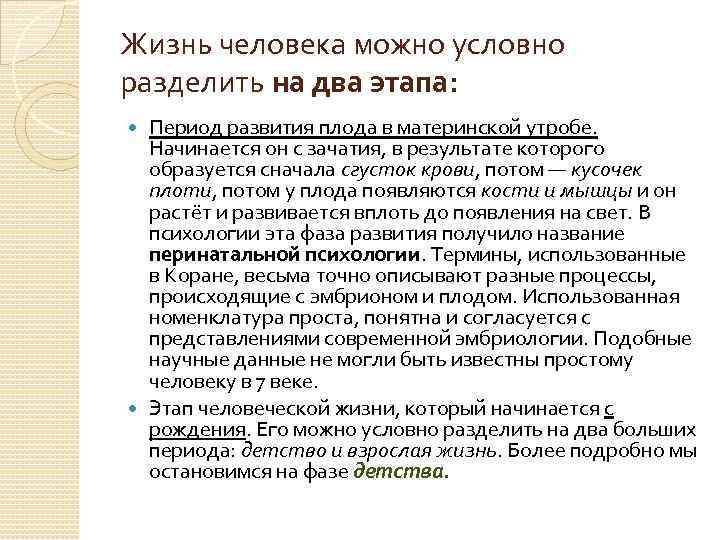 Жизнь человека можно условно разделить на два этапа:

Период развития плода в материнской утробе. Начинается он с зачатия, в результате которого образуется сначала сгусток крови, потом — кусочек плоти, потом у плода появляются кости и мышцы и он растёт и развивается вплоть до появления на свет. В психологии эта фаза развития получило название перинатальной психологии. Термины, использованные в Коране, весьма точно описывают разные процессы, происходящие с эмбрионом и плодом. Использованная номенклатура проста, понятна и согласуется с представлениями современной эмбриологии. Подобные научные данные не могли быть известны простому человеку в 7 веке.

Этап человеческой жизни, который начинается с рождения. Его можно условно разделить на два больших периода: детство и взрослая жизнь. Более подробно мы остановимся на фазе детства.